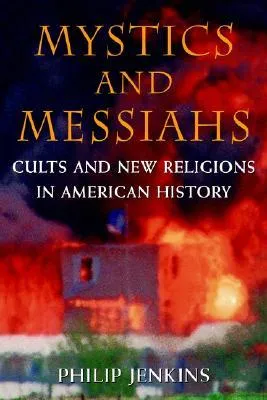 MYSTICS AND MESSIAHS

CULTS AND NEW RELIGIONS IN AMERICAN HISTORY

PHILIP JENKINS